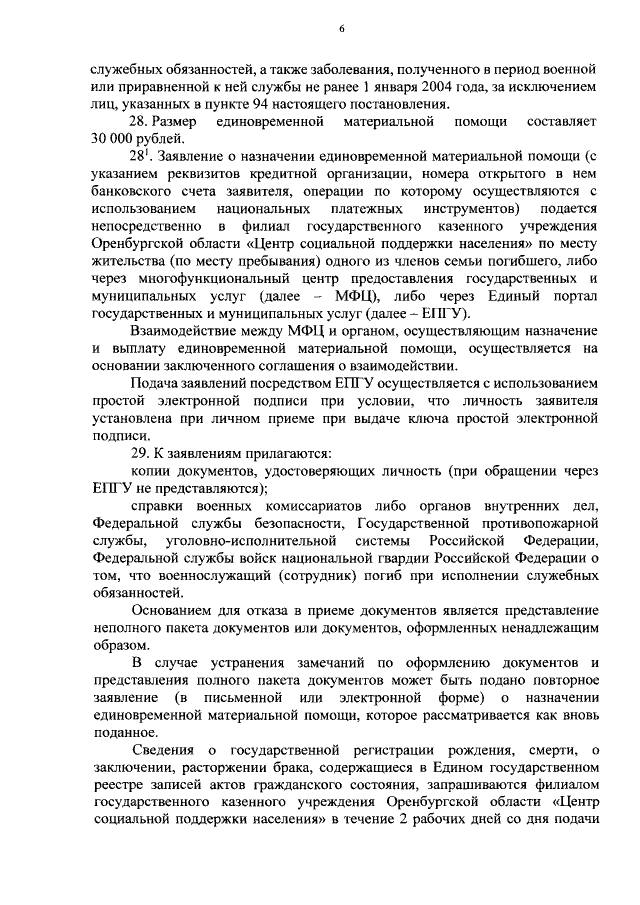 6

служебных обязанностей, а также заболевания, полученного в период военной или приравненной к ней службы не ранее 1 января 2004 года, за исключением лиц, указанных в пункте 94 настоящего постановления.

28. Размер единовременной материальной помощи составляет 30 000 рублей.

$28^1$. Заявление о назначении единовременной материальной помощи (с указанием реквизитов кредитной организации, номера открытого в нем банковского счета заявителя, операции по которому осуществляются с использованием национальных платежных инструментов) подается непосредственно в филиал государственного казенного учреждения Оренбургской области «Центр социальной поддержки населения» по месту жительства (по месту пребывания) одного из членов семьи погибшего, либо через многофункциональный центр предоставления государственных и муниципальных услуг (далее – МФЦ), либо через Единый портал государственных и муниципальных услуг (далее – ЕПГУ).

Взаимодействие между МФЦ и органом, осуществляющим назначение и выплату единовременной материальной помощи, осуществляется на основании заключенного соглашения о взаимодействии.

Подача заявлений посредством ЕПГУ осуществляется с использованием простой электронной подписи при условии, что личность заявителя установлена при личном приеме при выдаче ключа простой электронной подписи.

29. К заявлениям прилагаются:

копии документов, удостоверяющих личность (при обращении через ЕПГУ не представляются);

справки военных комиссариатов либо органов внутренних дел, Федеральной службы безопасности, Государственной противопожарной службы, уголовно-исполнительной системы Российской Федерации, Федеральной службы войск национальной гвардии Российской Федерации о том, что военнослужащий (сотрудник) погиб при исполнении служебных обязанностей.

Основанием для отказа в приеме документов является представление неполного пакета документов или документов, оформленных ненадлежащим образом.

В случае устранения замечаний по оформлению документов и представления полного пакета документов может быть подано повторное заявление (в письменной или электронной форме) о назначении единовременной материальной помощи, которое рассматривается как вновь поданное.

Сведения о государственной регистрации рождения, смерти, о заключении, расторжении брака, содержащиеся в Едином государственном реестре записей актов гражданского состояния, запрашиваются филиалом государственного казенного учреждения Оренбургской области «Центр социальной поддержки населения» в течение 2 рабочих дней со дня подачи